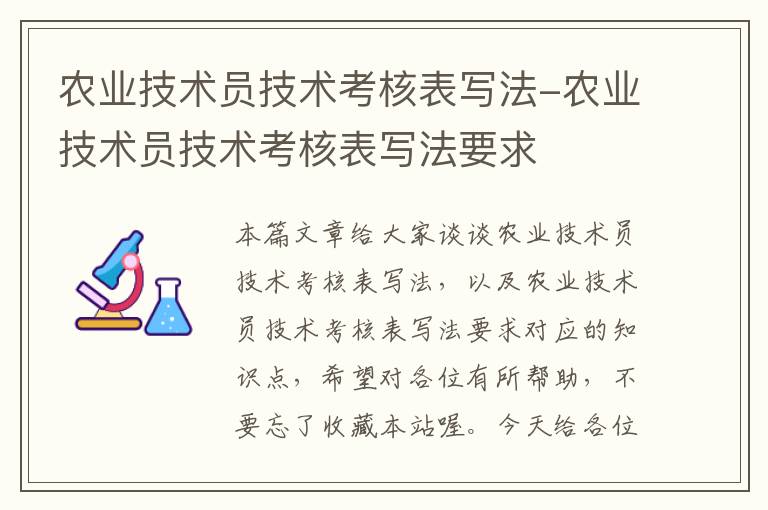 农业技术员技术考核表写法-农业技术员技术考核表写法要求

本篇文章给大家谈谈农业技术员技术考核表写法，以及农业技术员技术考核表写法要求对应的知识点，希望对各位有所帮助，不要忘了收藏本站喔。今天给各位